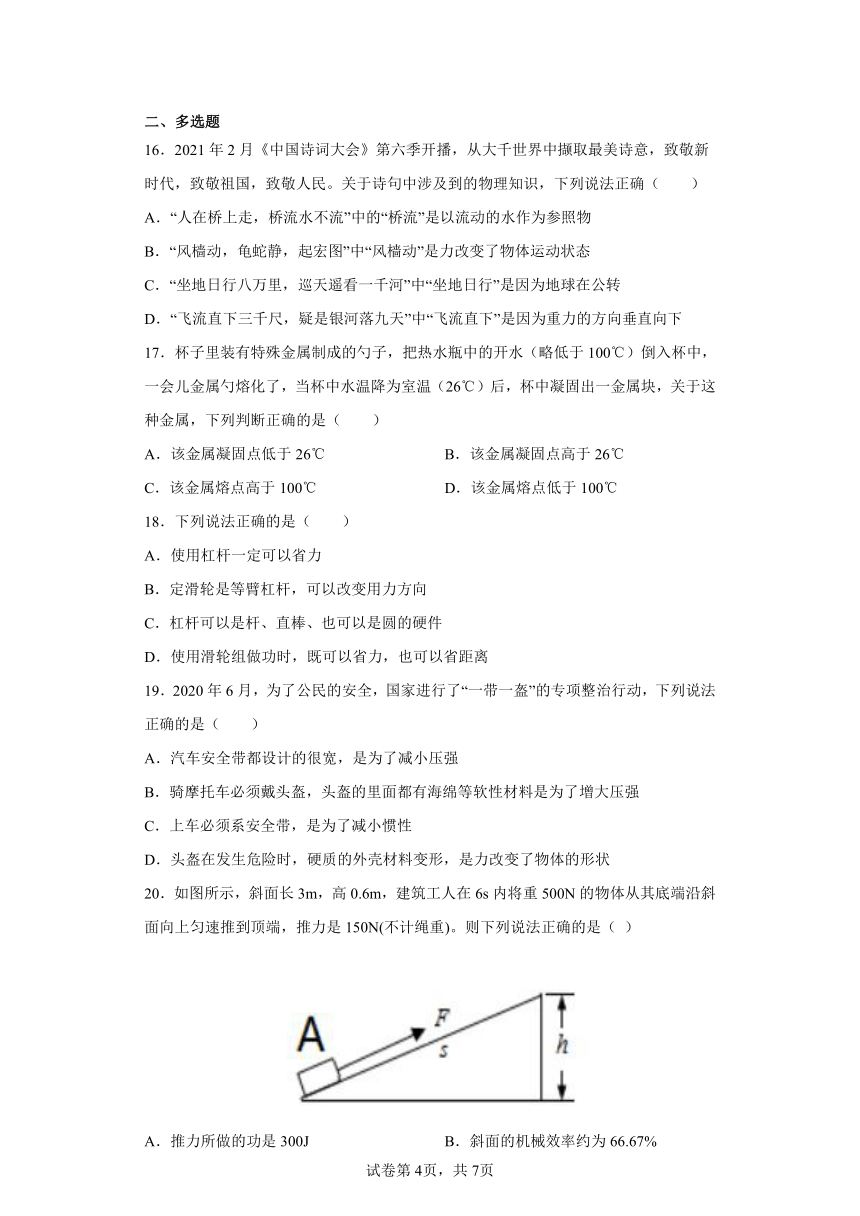 二、多选题

16．2021 年 2 月《中国诗词大会》第六季开播，从大千世界中撷取最美诗意，致敬新时代，致敬祖国，致敬人民。关于诗句中涉及到的物理知识，下列说法正确（　　）

A．“人在桥上走，桥流水不流”中的“桥流”是以流动的水作为参照物

B．“风樯动，龟蛇静，起宏图”中“风樯动”是力改变了物体运动状态

C．“坐地日行八万里，巡天遥看一千河”中“坐地日行”是因为地球在公转

D．“飞流直下三千尺，疑是银河落九天”中“飞流直下”是因为重力的方向垂直向下

17．杯子里装有特殊金属制成的勺子，把热水瓶中的开水（略低于 100℃）倒入杯中，一会儿金属勺熔化了，当杯中水温降为室温（26℃）后，杯中凝固出一金属块，关于这种金属，下列判断正确的是（　　）

A．该金属凝固点低于 26℃

B．该金属凝固点高于 26℃

C．该金属熔点高于 100℃

D．该金属熔点低于 100℃

18．下列说法正确的是（　　）

A．使用杠杆一定可以省力

B．定滑轮是等臂杠杆，可以改变用力方向

C．杠杆可以是杆、直棒、也可以是圆的硬件

D．使用滑轮组做功时，既可以省力，也可以省距离

19．2020 年 6 月，为了公民的安全，国家进行了“一带一盔”的专项整治行动，下列说法正确的是（　　）

A．汽车安全带都设计的很宽，是为了减小压强

B．骑摩托车必须戴头盔，头盔的里面都有海绵等软性材料是为了增大压强

C．上车必须系安全带，是为了减小惯性

D．头盔在发生危险时，硬质的外壳材料变形，是力改变了物体的形状

20．如图所示，斜面长 3m，高 0.6m，建筑工人在 6s 内将重 500N 的物体从其底端沿斜面向上匀速推到顶端，推力是 150N(不计绳重)。则下列说法正确的是（ ）

A　F　s　h

A．推力所做的功是 300J

B．斜面的机械效率约为 66.67%

试卷第 4页，共 7页